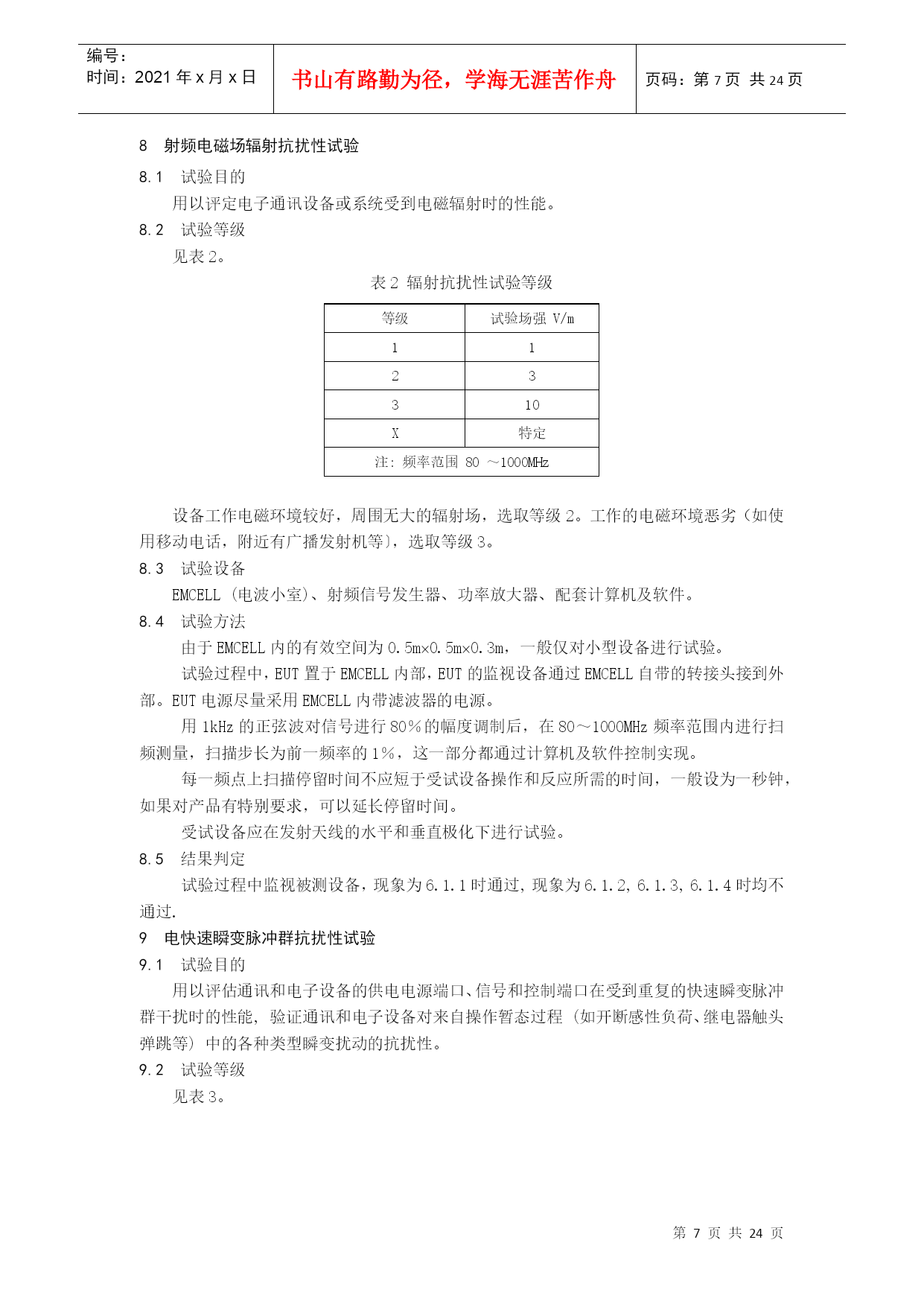 编号：
时间：2021 年 x 月 x 日

书山有路勤为径，学海无涯苦作舟

页码：第 7 页 共 24 页

8 射频电磁场辐射抗扰性试验

8.1 试验目的

用以评定电子通讯设备或系统受到电磁辐射时的性能。

8.2 试验等级

见表 2。

表 2 辐射抗扰性试验等级

| 等级 | 试验场强 V/m |
|---|---|
| 1 | 1 |
| 2 | 3 |
| 3 | 10 |
| X | 特定 |
| 注：频率范围 80 ～1000MHz | |

设备工作电磁环境较好，周围无大的辐射场，选取等级 2。工作的电磁环境恶劣（如使用移动电话，附近有广播发射机等），选取等级 3。

8.3 试验设备

EMCELL（电波小室）、射频信号发生器、功率放大器、配套计算机及软件。

8.4 试验方法

由于 EMCELL 内的有效空间为 0.5m×0.5m×0.3m，一般仅对小型设备进行试验。

试验过程中，EUT 置于 EMCELL 内部，EUT 的监视设备通过 EMCELL 自带的转接头接到外部。EUT 电源尽量采用 EMCELL 内带滤波器的电源。

用 1kHz 的正弦波对信号进行 80%的幅度调制后，在 80～1000MHz 频率范围内进行扫频测量，扫描步长为前一频率的 1%，这一部分都通过计算机及软件控制实现。

每一频点上扫描停留时间不应短于受试设备操作和反应所需的时间，一般设为一秒钟，如果对产品有特别要求，可以延长停留时间。

受试设备应在发射天线的水平和垂直极化下进行试验。

8.5 结果判定

试验过程中监视被测设备，现象为 6.1.1 时通过，现象为 6.1.2，6.1.3，6.1.4 时均不通过.

9 电快速瞬变脉冲群抗扰性试验

9.1 试验目的

用以评估通讯和电子设备的供电电源端口、信号和控制端口在受到重复的快速瞬变脉冲群干扰时的性能，验证通讯和电子设备对来自操作暂态过程（如开断感性负荷、继电器触头弹跳等）中的各种类型瞬变扰动的抗扰性。

9.2 试验等级

见表 3。

第 7 页 共 24 页